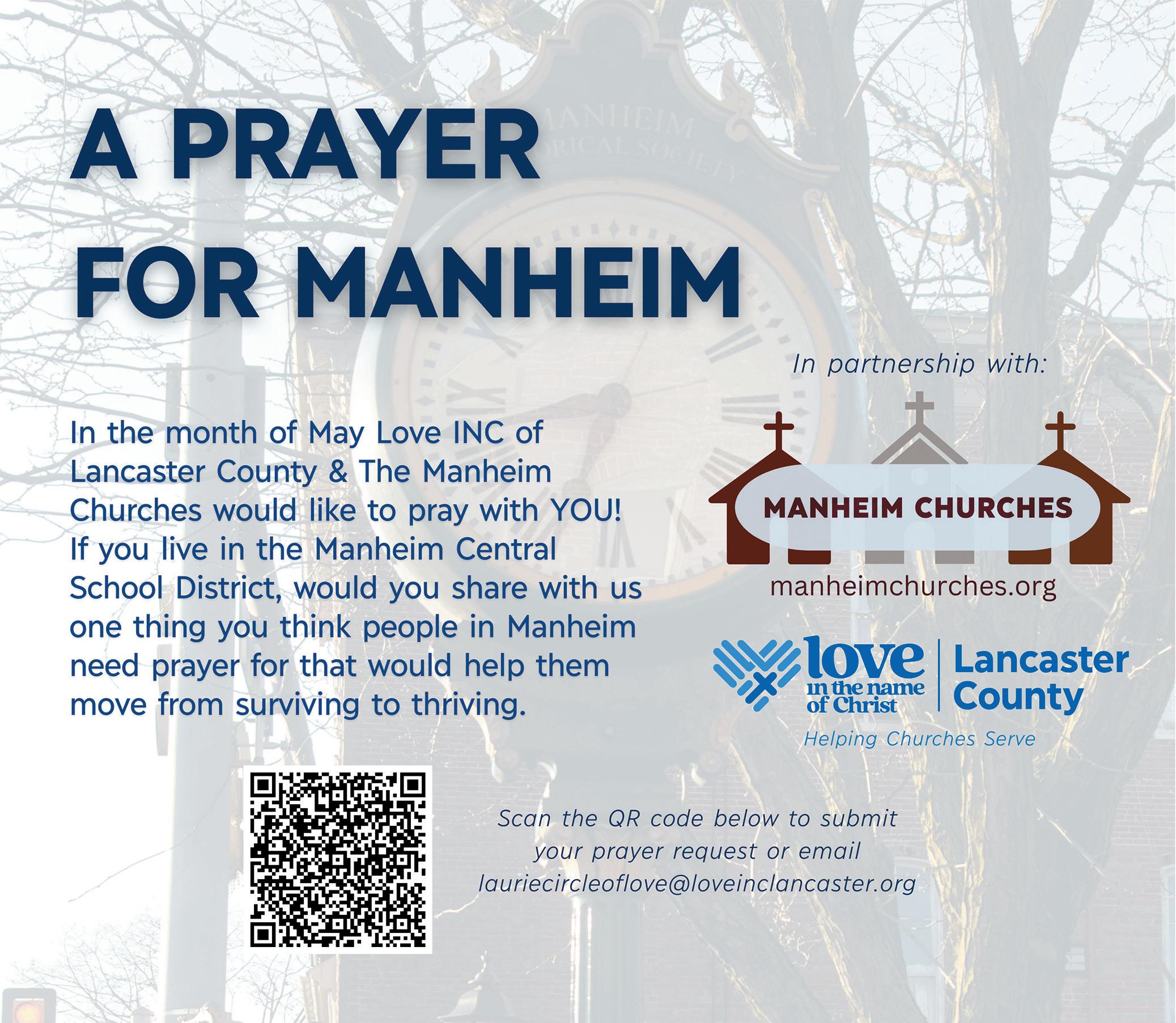 A PRAYER FOR MANHEIM

In the month of May Love INC of Lancaster County & The Manheim Churches would like to pray with YOU! If you live in the Manheim Central School District, would you share with us one thing you think people in Manheim need prayer for that would help them move from surviving to thriving.

In partnership with:

MANHEIM CHURCHES

manheimchurches.org

love in the name of Christ

Lancaster County

Helping Churches Serve

Scan the QR code below to submit your prayer request or email lauriecircleoflove@loveinclancaster.org